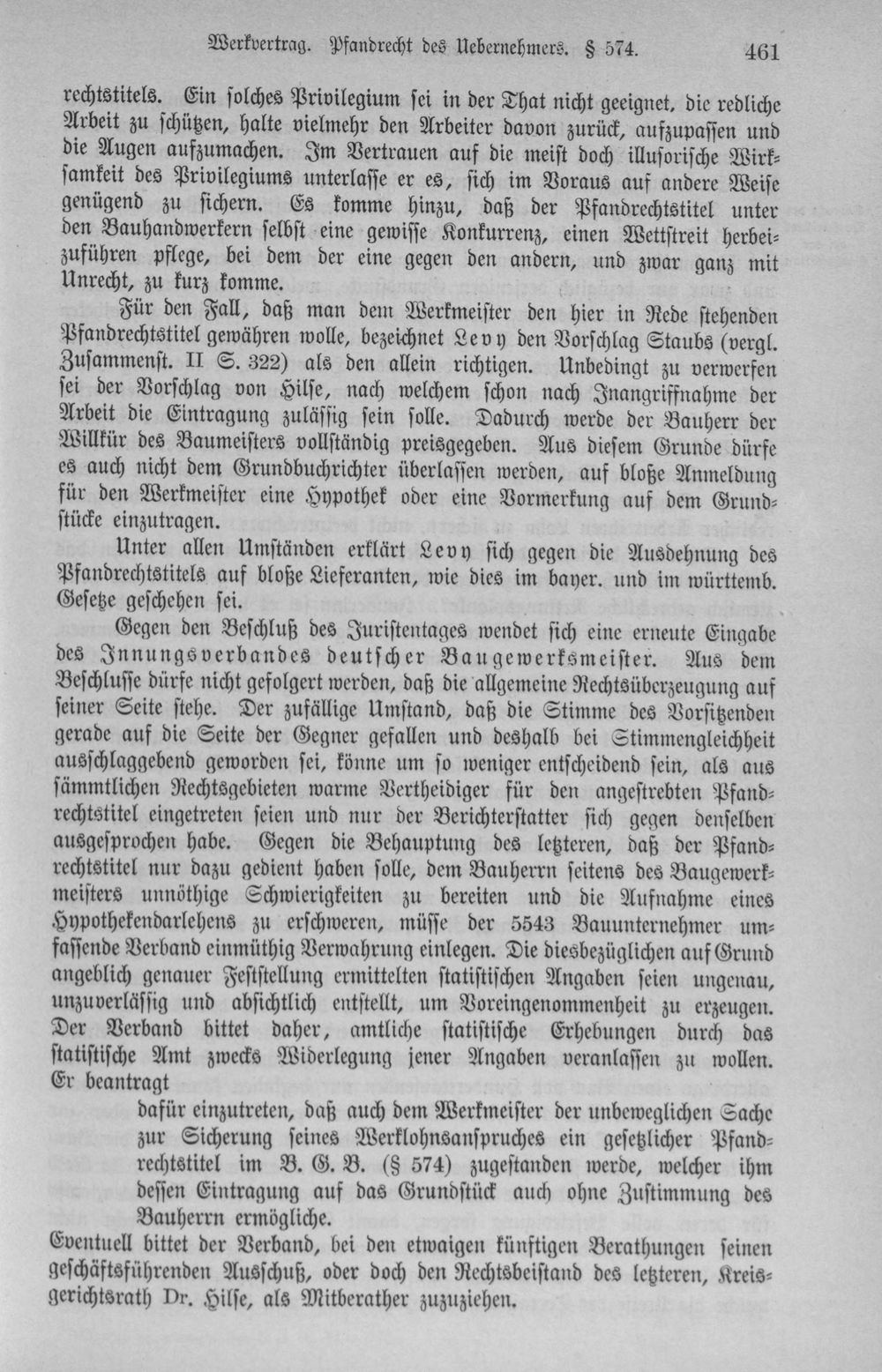 Werkvertrag. Pfandrecht des Uebernehmers. § 574. 461

rechtstitels. Ein solches Privilegium sei in der That nicht geeignet, die redliche Arbeit zu schützen, halte vielmehr den Arbeiter davon zurück, aufzupassen und die Augen aufzumachen. Im Vertrauen auf die meist doch illusorische Wirksamkeit des Privilegiums unterlasse er es, sich im Voraus auf andere Weise genügend zu sichern. Es komme hinzu, daß der Pfandrechtstitel unter den Bauhandwerkern selbst eine gewisse Konkurrenz, einen Wettstreit herbeizuführen pflege, bei dem der eine gegen den andern, und zwar ganz mit Unrecht, zu kurz komme.

Für den Fall, daß man dem Werkmeister den hier in Rede stehenden Pfandrechtstitel gewähren wolle, bezeichnet Levy den Vorschlag Staubs (vergl. Zusammenst. II S. 322) als den allein richtigen. Unbedingt zu verwerfen sei der Vorschlag von Hilse, nach welchem schon nach Inangriffnahme der Arbeit die Eintragung zulässig sein solle. Dadurch werde der Bauherr der Willkür des Baumeisters vollständig preisgegeben. Aus diesem Grunde dürfe es auch nicht dem Grundbuchrichter überlassen werden, auf bloße Anmeldung für den Werkmeister eine Hypothek oder eine Vormerkung auf dem Grundstücke einzutragen.

Unter allen Umständen erklärt Levy sich gegen die Ausdehnung des Pfandrechtstitels auf bloße Lieferanten, wie dies im bayer. und im württemb. Gesetze geschehen sei.

Gegen den Beschluß des Juristentages wendet sich eine erneute Eingabe des Innungsverbandes deutscher Baugewerksmeister. Aus dem Beschlusse dürfe nicht gefolgert werden, daß die allgemeine Rechtsüberzeugung auf seiner Seite stehe. Der zufällige Umstand, daß die Stimme des Vorsitzenden gerade auf die Seite der Gegner gefallen und deshalb bei Stimmengleichheit ausschlaggebend geworden sei, könne um so weniger entscheidend sein, als aus sämmtlichen Rechtsgebieten warme Vertheidiger für den angestrebten Pfandrechtstitel eingetreten seien und nur der Berichterstatter sich gegen denselben ausgesprochen habe. Gegen die Behauptung des letzteren, daß der Pfandrechtstitel nur dazu gedient haben solle, dem Bauherrn seitens des Baugewerkmeisters unnöthige Schwierigkeiten zu bereiten und die Aufnahme eines Hypothekendarlehens zu erschweren, müsse der 5543 Bauunternehmer umfassende Verband einmüthig Verwahrung einlegen. Die diesbezüglichen auf Grund angeblich genauer Feststellung ermittelten statistischen Angaben seien ungenau, unzuverlässig und absichtlich entstellt, um Voreingenommenheit zu erzeugen. Der Verband bittet daher, amtliche statistische Erhebungen durch das statistische Amt zwecks Widerlegung jener Angaben veranlassen zu wollen. Er beantragt

dafür einzutreten, daß auch dem Werkmeister der unbeweglichen Sache zur Sicherung seines Werklohnsanspruches ein gesetzlicher Pfandrechtstitel im B. G. B. (§ 574) zugestanden werde, welcher ihm dessen Eintragung auf das Grundstück auch ohne Zustimmung des Bauherrn ermögliche.

Eventuell bittet der Verband, bei den etwaigen künftigen Berathungen seinen geschäftsführenden Ausschuß, oder doch den Rechtsbeistand des letzteren, Kreisgerichtsrath Dr. Hilse, als Mitberather zuzuziehen.